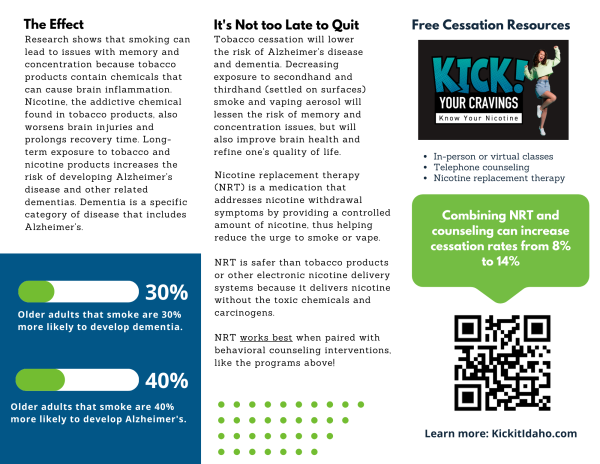 The Effect

Research shows that smoking can lead to issues with memory and concentration because tobacco products contain chemicals that can cause brain inflammation. Nicotine, the addictive chemical found in tobacco products, also worsens brain injuries and prolongs recovery time. Long-term exposure to tobacco and nicotine products increases the risk of developing Alzheimer's disease and other related dementias. Dementia is a specific category of disease that includes Alzheimer's.

30%

Older adults that smoke are 30% more likely to develop dementia.

40%

Older adults that smoke are 40% more likely to develop Alzheimer's.

It's Not too Late to Quit

Tobacco cessation will lower the risk of Alzheimer's disease and dementia. Decreasing exposure to secondhand and thirdhand (settled on surfaces) smoke and vaping aerosol will lessen the risk of memory and concentration issues, but will also improve brain health and refine one's quality of life.

Nicotine replacement therapy (NRT) is a medication that addresses nicotine withdrawal symptoms by providing a controlled amount of nicotine, thus helping reduce the urge to smoke or vape.

NRT is safer than tobacco products or other electronic nicotine delivery systems because it delivers nicotine without the toxic chemicals and carcinogens.

NRT works best when paired with behavioral counseling interventions, like the programs above!

Free Cessation Resources

KICK! YOUR CRAVINGS
Know Your Nicotine

• In-person or virtual classes
• Telephone counseling
• Nicotine replacement therapy

Combining NRT and counseling can increase cessation rates from 8% to 14%

Learn more: KickitIdaho.com